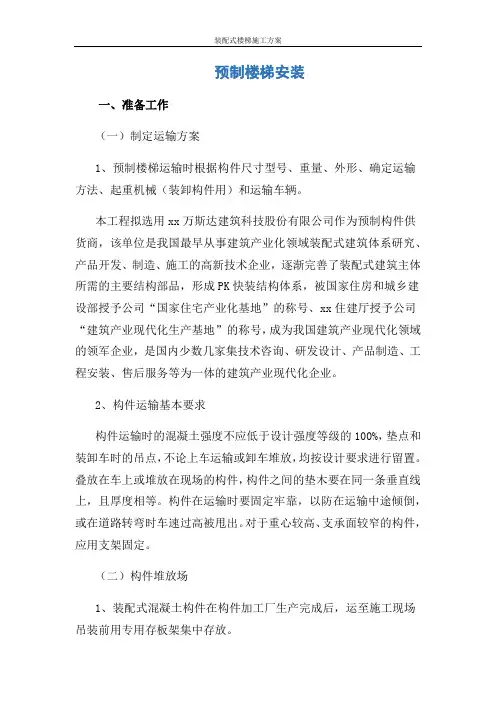 装配式楼梯施工方案

预制楼梯安装

一、准备工作

（一）制定运输方案

1、预制楼梯运输时根据构件尺寸型号、重量、外形、确定运输方法、起重机械（装卸构件用）和运输车辆。

本工程拟选用 xx 万斯达建筑科技股份有限公司作为预制构件供货商，该单位是我国最早从事建筑产业化领域装配式建筑体系研究、产品开发、制造、施工的高新技术企业，逐渐完善了装配式建筑主体所需的主要结构部品，形成 PK 快装结构体系，被国家住房和城乡建设部授予公司“国家住宅产业化基地”的称号、xx 住建厅授予公司“建筑产业现代化生产基地”的称号，成为我国建筑产业现代化领域的领军企业，是国内少数几家集技术咨询、研发设计、产品制造、工程安装、售后服务等为一体的建筑产业现代化企业。

2、构件运输基本要求

构件运输时的混凝土强度不应低于设计强度等级的 100%，垫点和装卸车时的吊点，不论上车运输或卸车堆放，均按设计要求进行留置。叠放在车上或堆放在现场的构件，构件之间的垫木要在同一条垂直线上，且厚度相等。构件在运输时要固定牢靠，以防在运输中途倾倒，或在道路转弯时车速过高被甩出。对于重心较高、支承面较窄的构件，应用支架固定。

（二）构件堆放场

1、装配式混凝土构件在构件加工厂生产完成后，运至施工现场吊装前用专用存板架集中存放。